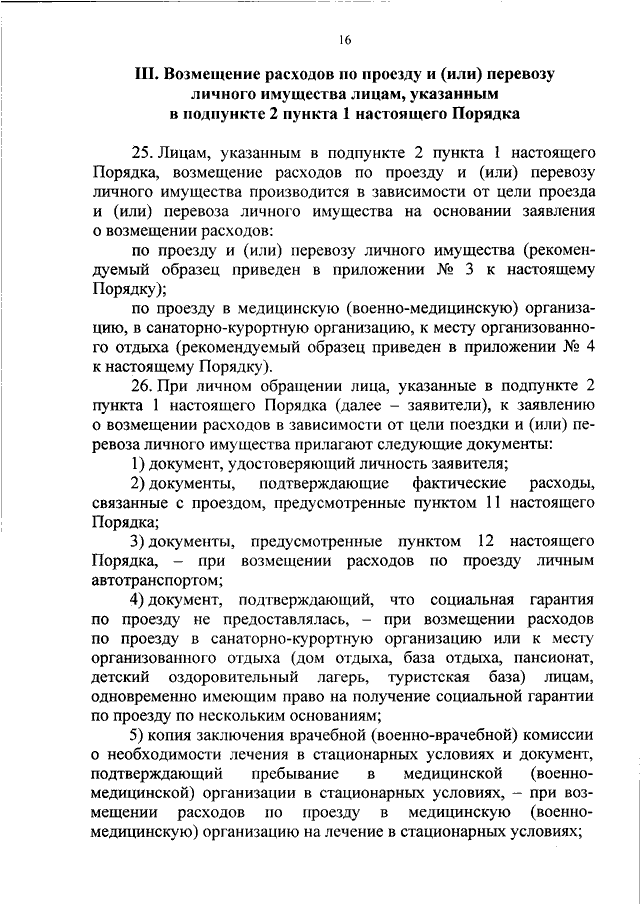 16

III. Возмещение расходов по проезду и (или) перевозу личного имущества лицам, указанным в подпункте 2 пункта 1 настоящего Порядка

25. Лицам, указанным в подпункте 2 пункта 1 настоящего Порядка, возмещение расходов по проезду и (или) перевозу личного имущества производится в зависимости от цели проезда и (или) перевоза личного имущества на основании заявления о возмещении расходов:

по проезду и (или) перевозу личного имущества (рекомендуемый образец приведен в приложении № 3 к настоящему Порядку);

по проезду в медицинскую (военно-медицинскую) организацию, в санаторно-курортную организацию, к месту организованного отдыха (рекомендуемый образец приведен в приложении № 4 к настоящему Порядку).

26. При личном обращении лица, указанные в подпункте 2 пункта 1 настоящего Порядка (далее – заявители), к заявлению о возмещении расходов в зависимости от цели поездки и (или) перевоза личного имущества прилагают следующие документы:

1) документ, удостоверяющий личность заявителя;

2) документы, подтверждающие фактические расходы, связанные с проездом, предусмотренные пунктом 11 настоящего Порядка;

3) документы, предусмотренные пунктом 12 настоящего Порядка, – при возмещении расходов по проезду личным автотранспортом;

4) документ, подтверждающий, что социальная гарантия по проезду не предоставлялась, – при возмещении расходов по проезду в санаторно-курортную организацию или к месту организованного отдыха (дом отдыха, база отдыха, пансионат, детский оздоровительный лагерь, туристская база) лицам, одновременно имеющим право на получение социальной гарантии по проезду по нескольким основаниям;

5) копия заключения врачебной (военно-врачебной) комиссии о необходимости лечения в стационарных условиях и документ, подтверждающий пребывание в медицинской (военно-медицинской) организации в стационарных условиях, – при возмещении расходов по проезду в медицинскую (военно-медицинскую) организацию на лечение в стационарных условиях;